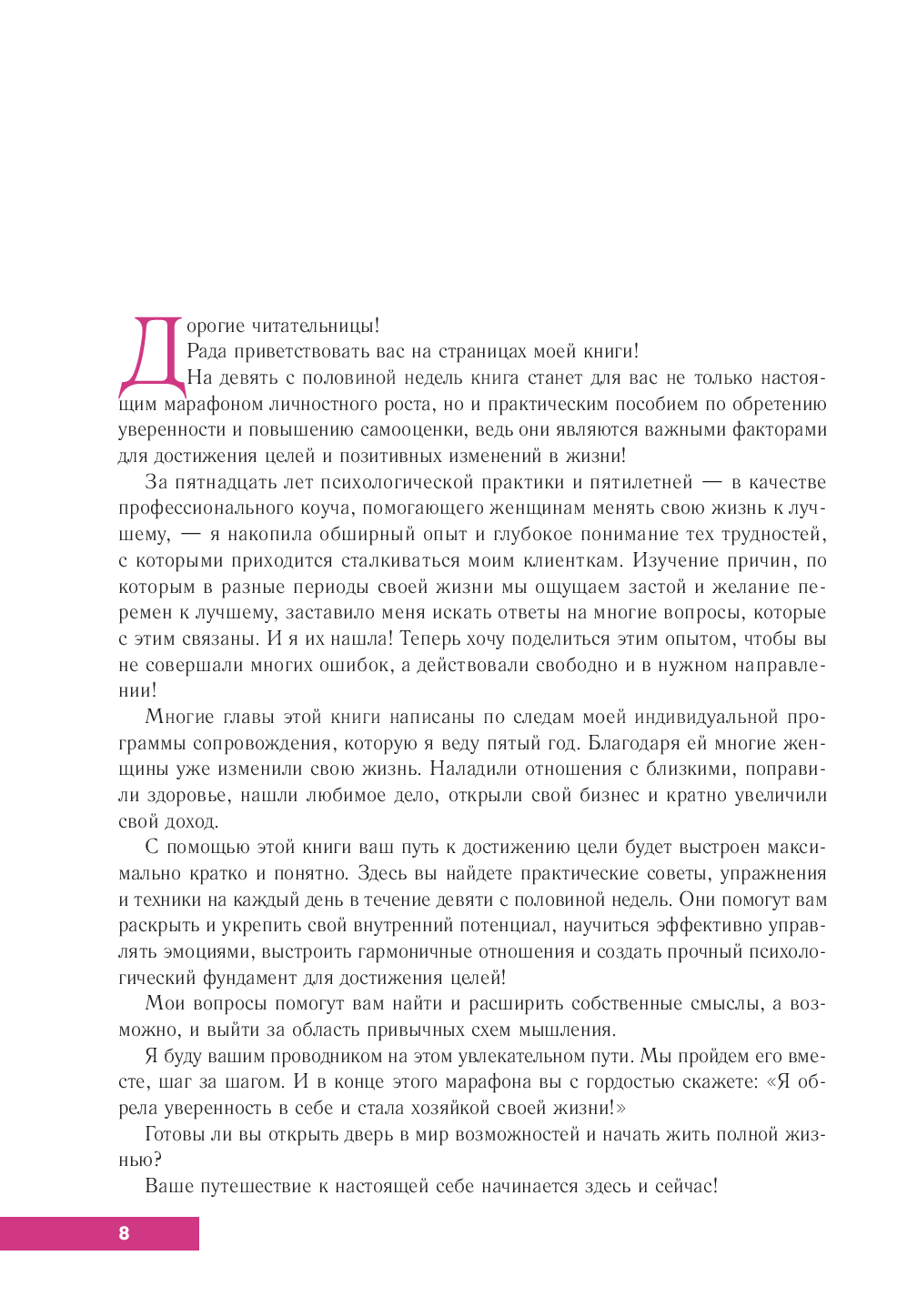 Дорогие читательницы!

Рада приветствовать вас на страницах моей книги!

На девять с половиной недель книга станет для вас не только настоящим марафоном личностного роста, но и практическим пособием по обретению уверенности и повышению самооценки, ведь они являются важными факторами для достижения целей и позитивных изменений в жизни!

За пятнадцать лет психологической практики и пятилетней — в качестве профессионального коуча, помогающего женщинам менять свою жизнь к лучшему, — я накопила обширный опыт и глубокое понимание тех трудностей, с которыми приходится сталкиваться моим клиенткам. Изучение причин, по которым в разные периоды своей жизни мы ощущаем застой и желание перемен к лучшему, заставило меня искать ответы на многие вопросы, которые с этим связаны. И я их нашла! Теперь хочу поделиться этим опытом, чтобы вы не совершали многих ошибок, а действовали свободно и в нужном направлении!

Многие главы этой книги написаны по следам моей индивидуальной программы сопровождения, которую я веду пятый год. Благодаря ей многие женщины уже изменили свою жизнь. Наладили отношения с близкими, поправили здоровье, нашли любимое дело, открыли свой бизнес и кратно увеличили свой доход.

С помощью этой книги ваш путь к достижению цели будет выстроен максимально кратко и понятно. Здесь вы найдете практические советы, упражнения и техники на каждый день в течение девяти с половиной недель. Они помогут вам раскрыть и укрепить свой внутренний потенциал, научиться эффективно управлять эмоциями, выстроить гармоничные отношения и создать прочный психологический фундамент для достижения целей!

Мои вопросы помогут вам найти и расширить собственные смыслы, а возможно, и выйти за область привычных схем мышления.

Я буду вашим проводником на этом увлекательном пути. Мы пройдем его вместе, шаг за шагом. И в конце этого марафона вы с гордостью скажете: «Я обрела уверенность в себе и стала хозяйкой своей жизни!»

Готовы ли вы открыть дверь в мир возможностей и начать жить полной жизнью?

Ваше путешествие к настоящей себе начинается здесь и сейчас!

8